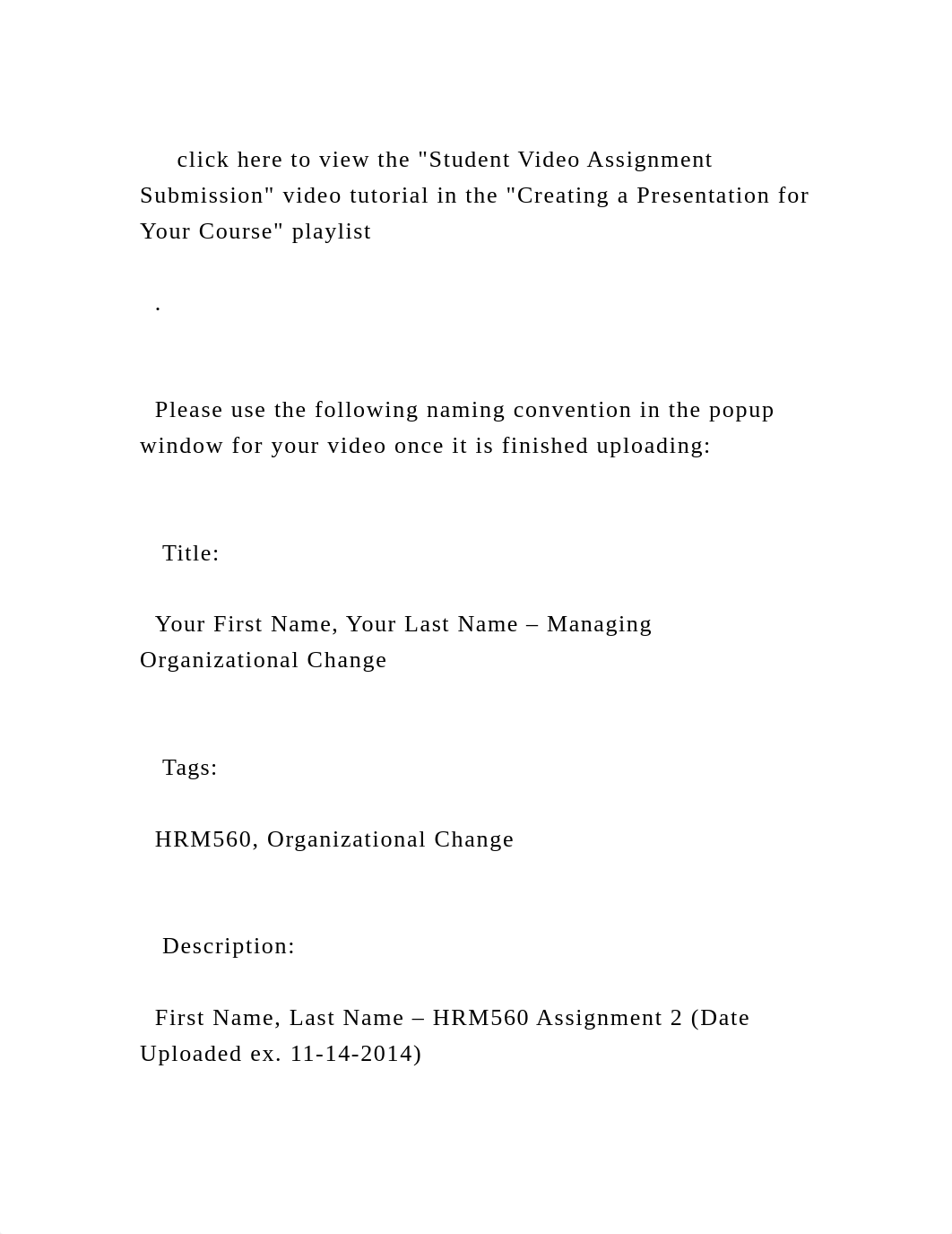 click here to view the "Student Video Assignment Submission" video tutorial in the "Creating a Presentation for Your Course" playlist

.

Please use the following naming convention in the popup window for your video once it is finished uploading:

Title:

Your First Name, Your Last Name – Managing Organizational Change

Tags:

HRM560, Organizational Change

Description:

First Name, Last Name – HRM560 Assignment 2 (Date Uploaded ex. 11-14-2014)